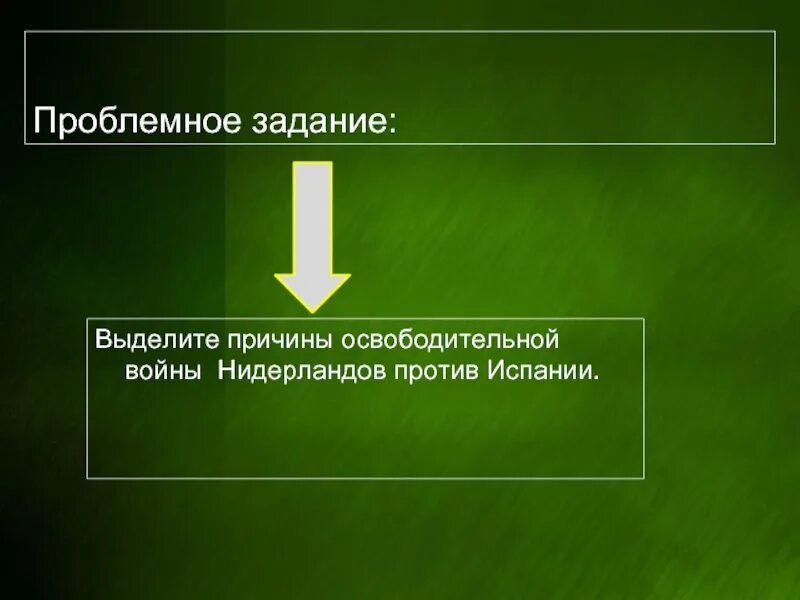 Проблемное задание:

Выделите причины освободительной войны Нидерландов против Испании.